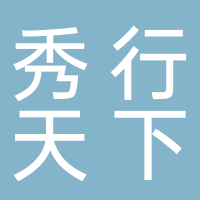 秀行
天下